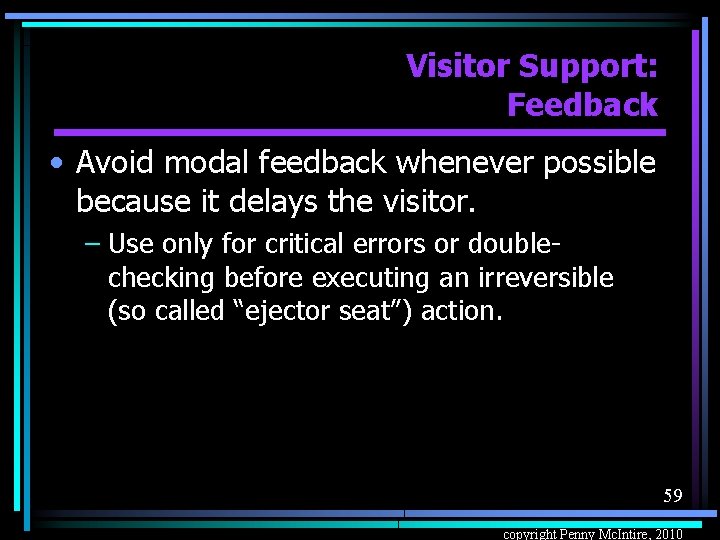 Visitor Support: Feedback

• Avoid modal feedback whenever possible because it delays the visitor.

– Use only for critical errors or double-checking before executing an irreversible (so called “ejector seat”) action.

59

copyright Penny McIntire, 2010